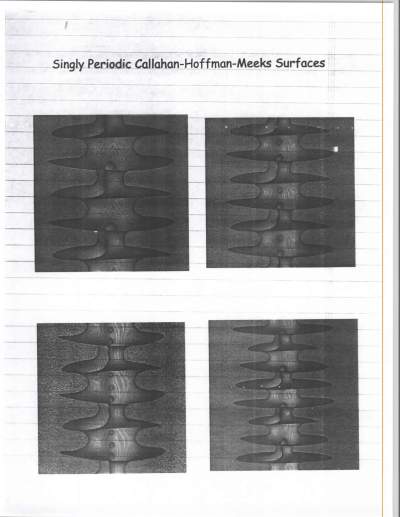 Singly Periodic Callahan-Hoffman-Meeks Surfaces